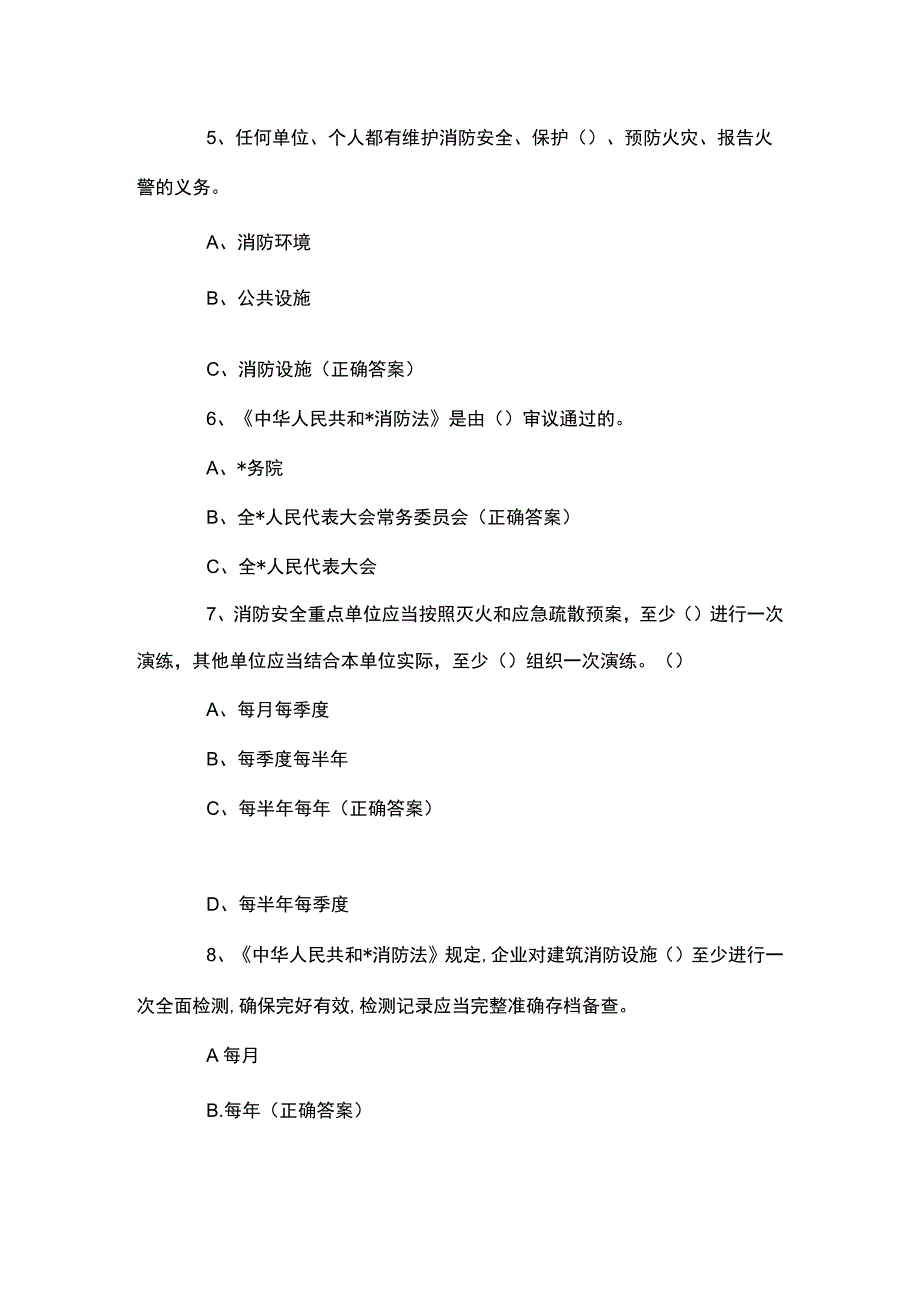 5、任何单位、个人都有维护消防安全、保护（）、预防火灾、报告火警的义务。

A、消防环境

B、公共设施

C、消防设施（正确答案）

6、《中华人民共和*消防法》是由（）审议通过的。

A、*务院

B、全*人民代表大会常务委员会（正确答案）

C、全*人民代表大会

7、消防安全重点单位应当按照灭火和应急疏散预案，至少（）进行一次演练，其他单位应当结合本单位实际，至少（）组织一次演练。（）

A、每月每季度

B、每季度每半年

C、每半年每年（正确答案）

D、每半年每季度

8、《中华人民共和*消防法》规定,企业对建筑消防设施（）至少进行一次全面检测,确保完好有效,检测记录应当完整准确存档备查。

A 每月

B.每年（正确答案）